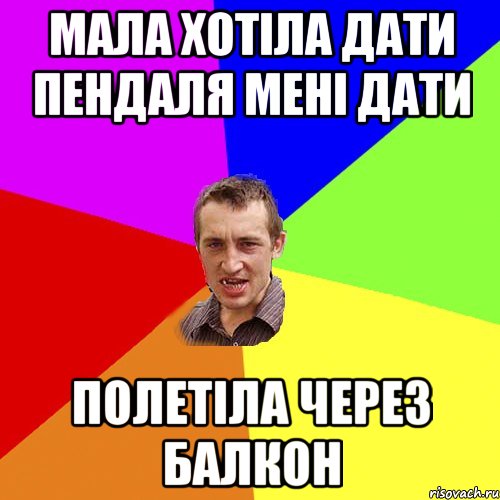 МАЛА ХОТІЛА ДАТИ ПЕНДАЛЯ МЕНІ ДАТИ

ПОЛЕТІЛА ЧЕРЕЗ БАЛКОН

risovach.ru